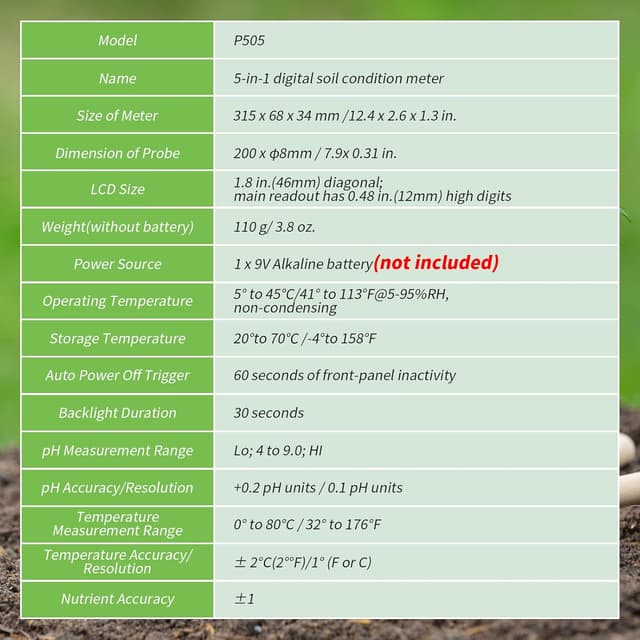 | Model | P505 |
|---|---|
| Name | 5-in-1 digital soil condition meter |
| Size of Meter | 315 x 68 x 34 mm /12.4 x 2.6 x 1.3 in. |
| Dimension of Probe | 200 x ϕ8mm / 7.9x 0.31 in. |
| LCD Size | 1.8 in.(46mm) diagonal; main readout has 0.48 in.(12mm) high digits |
| Weight(without battery) | 110 g/ 3.8 oz. |
| Power Source | 1 x 9V Alkaline battery(not included) |
| Operating Temperature | 5° to 45°C/41° to 113°F@5-95%RH, non-condensing |
| Storage Temperature | 20°to 70°C /-4°to 158°F |
| Auto Power Off Trigger | 60 seconds of front-panel inactivity |
| Backlight Duration | 30 seconds |
| pH Measurement Range | Lo; 4 to 9.0; HI |
| pH Accuracy/Resolution | +0.2 pH units / 0.1 pH units |
| Temperature Measurement Range | 0° to 80°C / 32° to 176°F |
| Temperature Accuracy/ Resolution | ± 2°C(2°°F)/1° (F or C) |
| Nutrient Accuracy | ±1 |